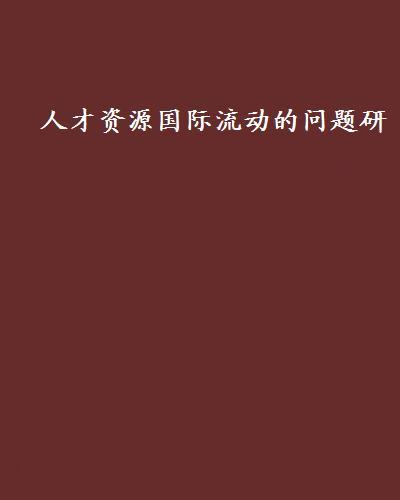 人才资源国际流动的问题研